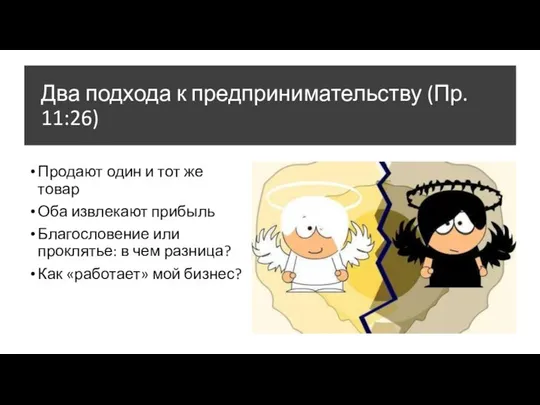 Два подхода к предпринимательству (Пр. 11:26)

• Продают один и тот же товар
• Оба извлекают прибыль
• Благословение или проклятье: в чем разница?
• Как «работает» мой бизнес?